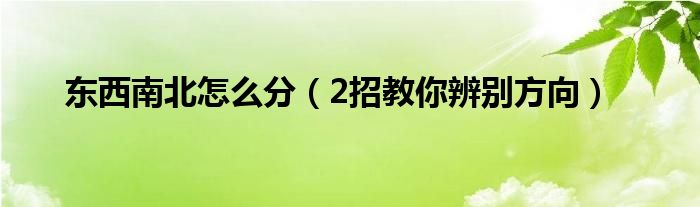 东西南北怎么分（2招教你辨别方向）